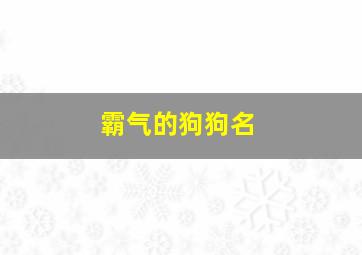 霸气的狗狗名